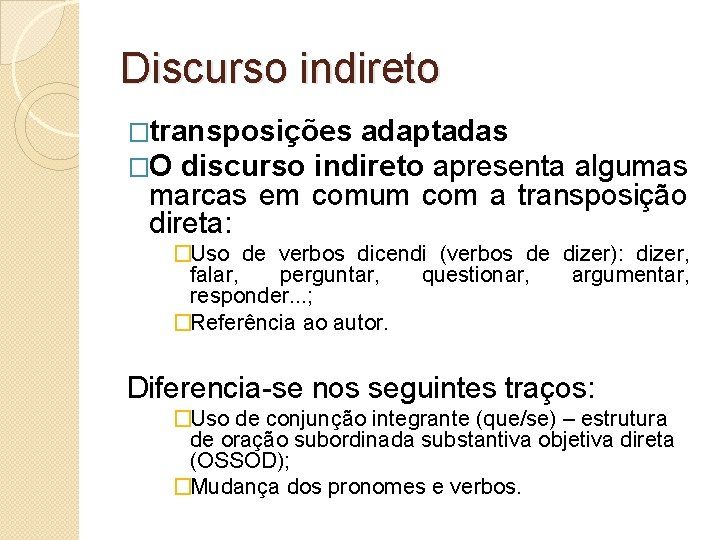 Discurso indireto

□transposições adaptadas

□O discurso indireto apresenta algumas marcas em comum com a transposição direta:

□Uso de verbos dicendi (verbos de dizer): dizer, falar, perguntar, questionar, argumentar, responder...;

□Referência ao autor.

Diferencia-se nos seguintes traços:

□Uso de conjunção integrante (que/se) – estrutura de oração subordinada substantiva objetiva direta (OSSOD);

□Mudança dos pronomes e verbos.